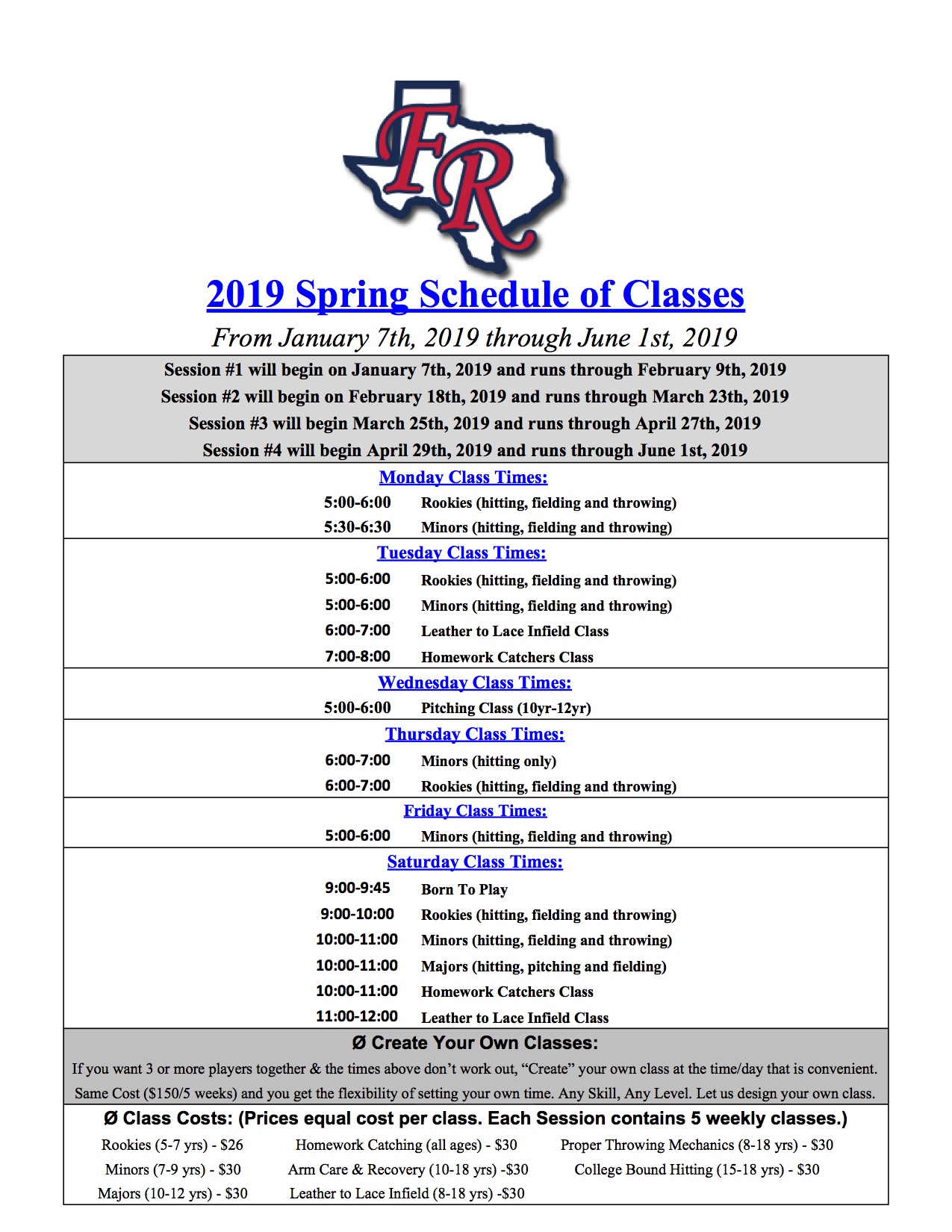 FR

2019 Spring Schedule of Classes

From January 7th, 2019 through June 1st, 2019

Session #1 will begin on January 7th, 2019 and runs through February 9th, 2019
Session #2 will begin on February 18th, 2019 and runs through March 23th, 2019
Session #3 will begin March 25th, 2019 and runs through April 27th, 2019
Session #4 will begin April 29th, 2019 and runs through June 1st, 2019

Monday Class Times:
5:00-6:00 Rookies (hitting, fielding and throwing)
5:30-6:30 Minors (hitting, fielding and throwing)

Tuesday Class Times:
5:00-6:00 Rookies (hitting, fielding and throwing)
5:00-6:00 Minors (hitting, fielding and throwing)
6:00-7:00 Leather to Lace Infield Class
7:00-8:00 Homework Catchers Class

Wednesday Class Times:
5:00-6:00 Pitching Class (10yr-12yr)

Thursday Class Times:
6:00-7:00 Minors (hitting only)
6:00-7:00 Rookies (hitting, fielding and throwing)

Friday Class Times:
5:00-6:00 Minors (hitting, fielding and throwing)

Saturday Class Times:
9:00-9:45 Born To Play
9:00-10:00 Rookies (hitting, fielding and throwing)
10:00-11:00 Minors (hitting, fielding and throwing)
10:00-11:00 Majors (hitting, pitching and fielding)
10:00-11:00 Homework Catchers Class
11:00-12:00 Leather to Lace Infield Class

Ø Create Your Own Classes:
If you want 3 or more players together & the times above don't work out, "Create" your own class at the time/day that is convenient. Same Cost ($150/5 weeks) and you get the flexibility of setting your own time. Any Skill, Any Level. Let us design your own class.

Ø Class Costs: (Prices equal cost per class. Each Session contains 5 weekly classes.)
Rookies (5-7 yrs) - $26
Minors (7-9 yrs) - $30
Majors (10-12 yrs) - $30

Homework Catching (all ages) - $30
Arm Care & Recovery (10-18 yrs) -$30
Leather to Lace Infield (8-18 yrs) -$30

Proper Throwing Mechanics (8-18 yrs) - $30
College Bound Hitting (15-18 yrs) - $30